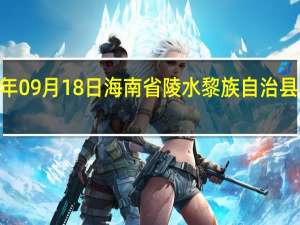 年09月18日海南省陵水黎族自治县